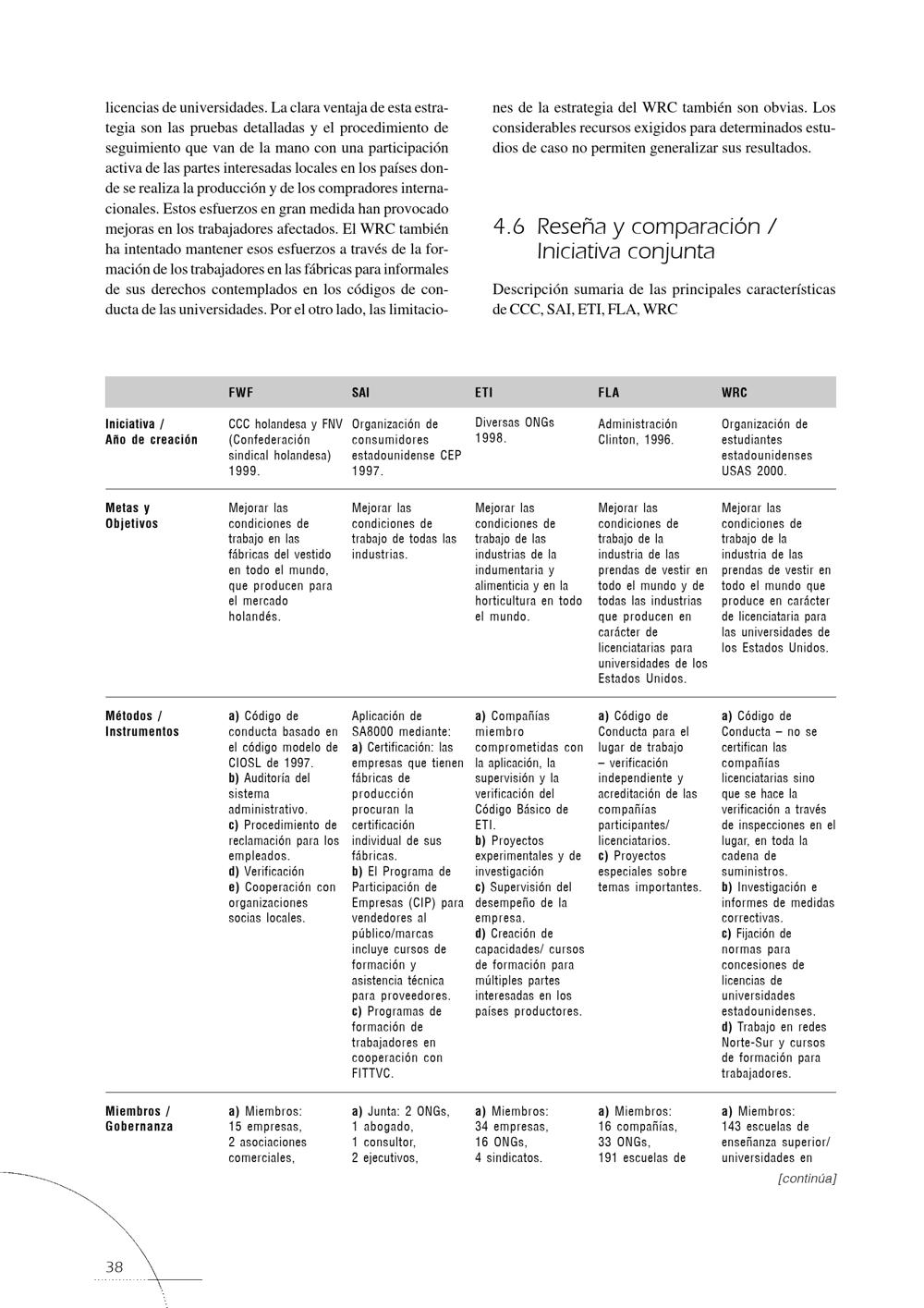 licencias de universidades. La clara ventaja de esta estrategia son las pruebas detalladas y el procedimiento de seguimiento que van de la mano con una participación activa de las partes interesadas locales en los países donde se realiza la producción y de los compradores internacionales. Estos esfuerzos en gran medida han provocado mejoras en los trabajadores afectados. El WRC también ha intentado mantener esos esfuerzos a través de la formación de los trabajadores en las fábricas para informales de sus derechos contemplados en los códigos de conducta de las universidades. Por el otro lado, las limitaciones de la estrategia del WRC también son obvias. Los considerables recursos exigidos para determinados estudios de caso no permiten generalizar sus resultados.

4.6 Reseña y comparación / Iniciativa conjunta

Descripción sumaria de las principales características de CCC, SAI, ETI, FLA, WRC

| | FWF | SAI | ETI | FLA | WRC |
|---|---|---|---|---|---|
| Iniciativa / Año de creación | CCC holandesa y FNV (Confederación sindical holandesa) 1999. | Organización de consumidores estadounidense CEP 1997. | Diversas ONGs 1998. | Administración Clinton, 1996. | Organización de estudiantes estadounidenses USAS 2000. |
| Metas y Objetivos | Mejorar las condiciones de trabajo en las fábricas del vestido en todo el mundo, que producen para el mercado holandés. | Mejorar las condiciones de trabajo de todas las industrias. | Mejorar las condiciones de trabajo de las industrias de la indumentaria y alimenticia y en la horticultura en todo el mundo. | Mejorar las condiciones de trabajo de la industria de las prendas de vestir en todo el mundo y de todas las industrias que producen en carácter de licenciatarias para universidades de los Estados Unidos. | Mejorar las condiciones de trabajo de la industria de las prendas de vestir en todo el mundo que produce en carácter de licenciataria para las universidades de los Estados Unidos. |
| Métodos / Instrumentos | a) Código de conducta basado en el código modelo de CIOSL de 1997. b) Auditoría del sistema administrativo. c) Procedimiento de reclamación para los empleados. d) Verificación e) Cooperación con organizaciones socias locales. | Aplicación de SA8000 mediante: a) Certificación: las empresas que tienen fábricas de producción procuran la certificación individual de sus fábricas. b) El Programa de Participación de Empresas (CIP) para vendedores al público/marcas incluye cursos de formación y asistencia técnica para proveedores. c) Programas de formación de trabajadores en cooperación con FITTVC. | a) Compañías miembro comprometidas con la aplicación, la supervisión y la verificación del Código Básico de ETI. b) Proyectos experimentales y de investigación c) Supervisión del desempeño de la empresa. d) Creación de capacidades/ cursos de formación para múltiples partes interesadas en los países productores. | a) Código de Conducta para el lugar de trabajo – verificación independiente y acreditación de las compañías participantes/ licenciatarios. c) Proyectos especiales sobre temas importantes. | a) Código de Conducta – no se certifican las compañías licenciatarias sino que se hace la verificación a través de inspecciones en el lugar, en toda la cadena de suministros. b) Investigación e informes de medidas correctivas. c) Fijación de normas para concesiones de licencias de universidades estadounidenses. d) Trabajo en redes Norte-Sur y cursos de formación para trabajadores. |
| Miembros / Gobernanza | a) Miembros: 15 empresas, 2 asociaciones comerciales, | a) Junta: 2 ONGs, 1 abogado, 1 consultor, 2 ejecutivos, | a) Miembros: 34 empresas, 16 ONGs, 4 sindicatos. | a) Miembros: 16 compañías, 33 ONGs, 191 escuelas de | a) Miembros: 143 escuelas de enseñanza superior/ universidades en |

[continúa]

38